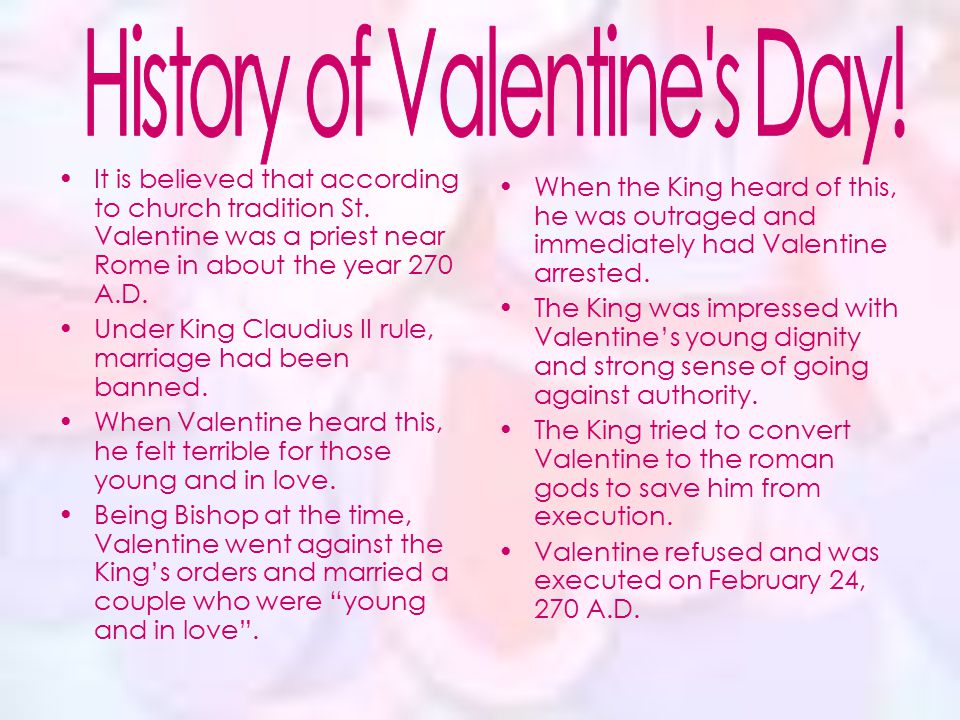 History of Valentine's Day!

• It is believed that according to church tradition St. Valentine was a priest near Rome in about the year 270 A.D.
• Under King Claudius II rule, marriage had been banned.
• When Valentine heard this, he felt terrible for those young and in love.
• Being Bishop at the time, Valentine went against the King's orders and married a couple who were "young and in love".

• When the King heard of this, he was outraged and immediately had Valentine arrested.
• The King was impressed with Valentine's young dignity and strong sense of going against authority.
• The King tried to convert Valentine to the roman gods to save him from execution.
• Valentine refused and was executed on February 24, 270 A.D.